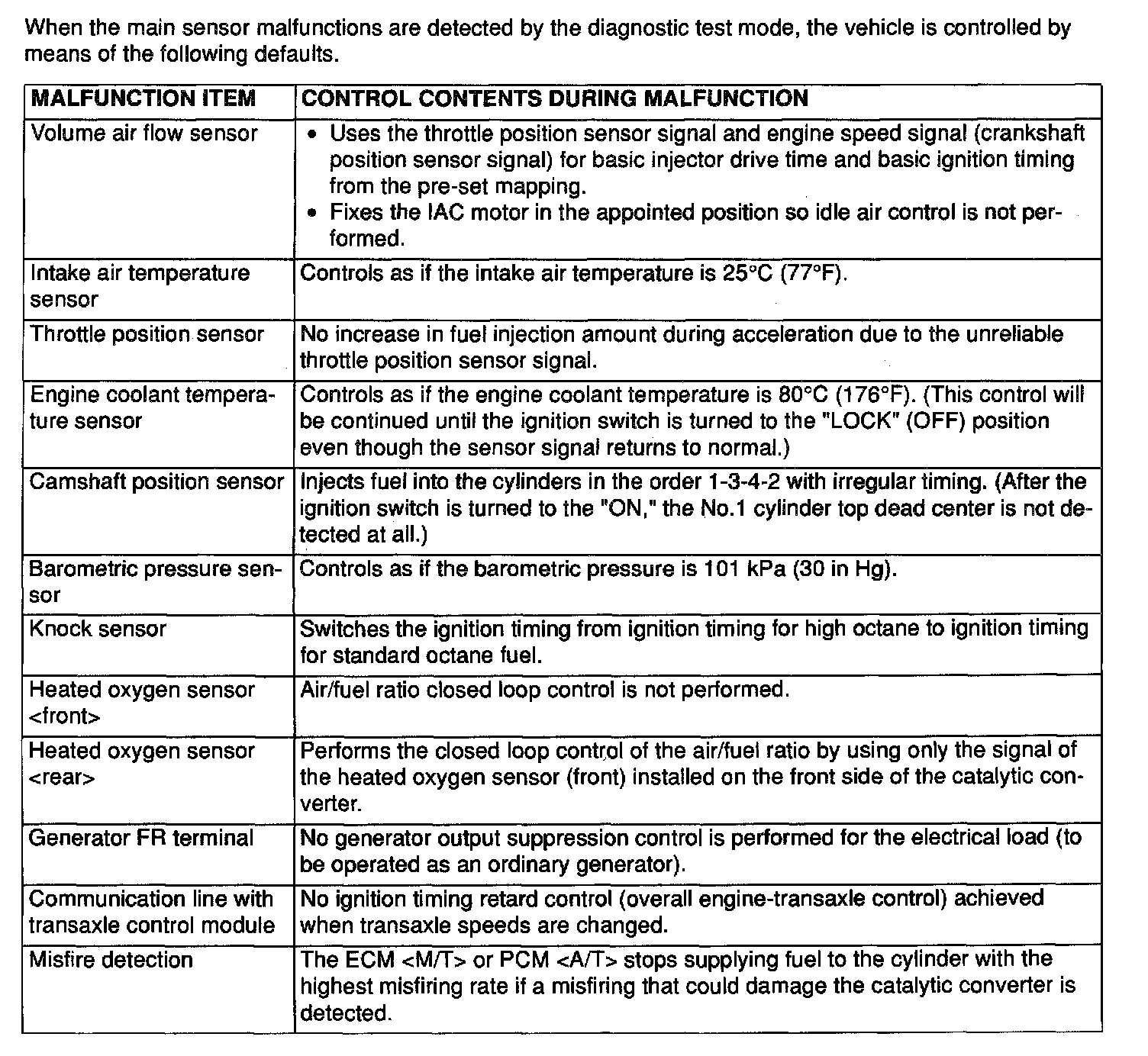 When the main sensor malfunctions are detected by the diagnostic test mode, the vehicle is controlled by means of the following defaults.

| MALFUNCTION ITEM | CONTROL CONTENTS DURING MALFUNCTION |
|---|---|
| Volume air flow sensor | • Uses the throttle position sensor signal and engine speed signal (crankshaft position sensor signal) for basic injector drive time and basic ignition timing from the pre-set mapping. • Fixes the IAC motor in the appointed position so idle air control is not performed. |
| Intake air temperature sensor | Controls as if the intake air temperature is 25°C (77°F). |
| Throttle position sensor | No increase in fuel injection amount during acceleration due to the unreliable throttle position sensor signal. |
| Engine coolant temperature sensor | Controls as if the engine coolant temperature is 80°C (176°F). (This control will be continued until the ignition switch is turned to the "LOCK" (OFF) position even though the sensor signal returns to normal.) |
| Camshaft position sensor | Injects fuel into the cylinders in the order 1-3-4-2 with irregular timing. (After the ignition switch is turned to the "ON," the No.1 cylinder top dead center is not detected at all.) |
| Barometric pressure sensor | Controls as if the barometric pressure is 101 kPa (30 in Hg). |
| Knock sensor | Switches the ignition timing from ignition timing for high octane to ignition timing for standard octane fuel. |
| Heated oxygen sensor <front> | Air/fuel ratio closed loop control is not performed. |
| Heated oxygen sensor <rear> | Performs the closed loop control of the air/fuel ratio by using only the signal of the heated oxygen sensor (front) installed on the front side of the catalytic converter. |
| Generator FR terminal | No generator output suppression control is performed for the electrical load (to be operated as an ordinary generator). |
| Communication line with transaxle control module | No ignition timing retard control (overall engine-transaxle control) achieved when transaxle speeds are changed. |
| Misfire detection | The ECM <M/T> or PCM <A/T> stops supplying fuel to the cylinder with the highest misfiring rate if a misfiring that could damage the catalytic converter is detected. |